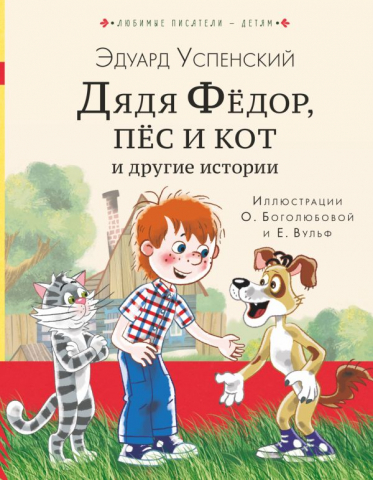 ЛЮБИМЫЕ ПИСАТЕЛИ – ДЕТЯМ

Эдуард Успенский

Дядя Фёдор, пёс и кот и другие истории

Иллюстрации О. Боголюбовой и Е. Вульф